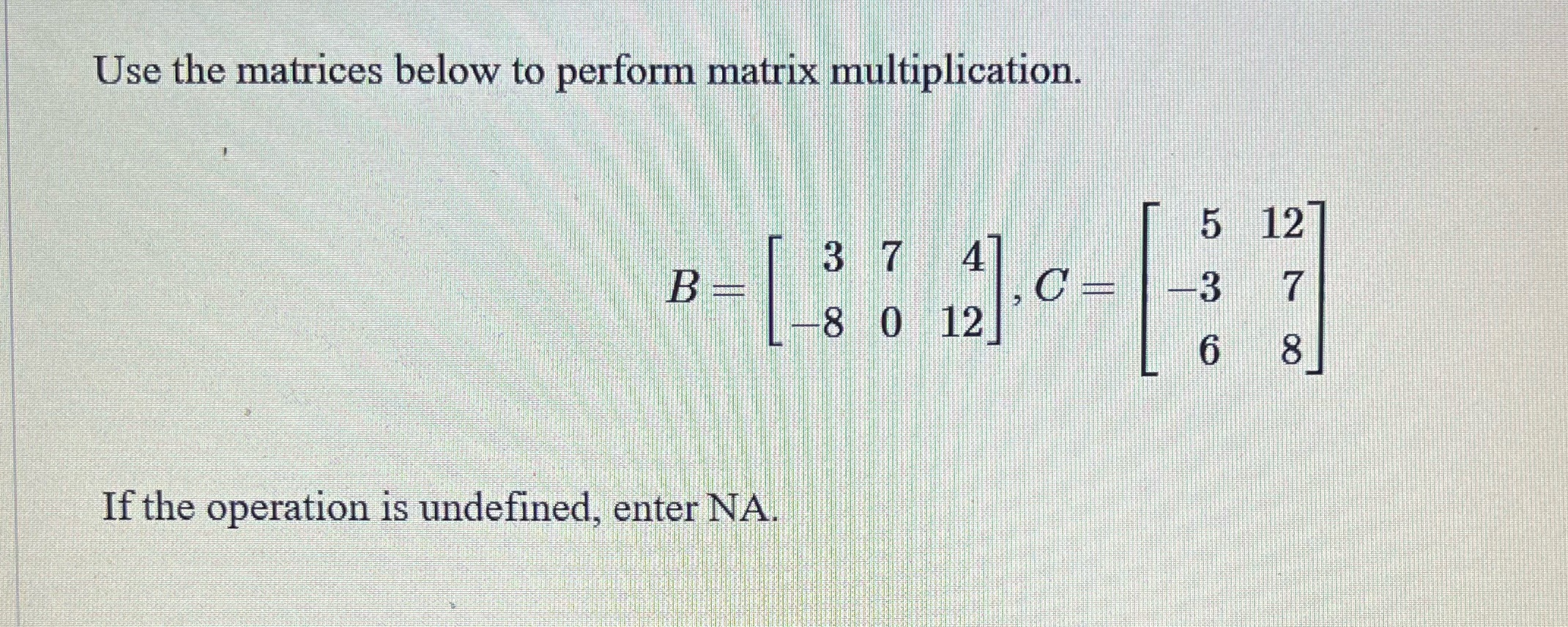 Use the matrices below to perform matrix multiplication.

$B = \begin{bmatrix} 3 & 7 & 4 \\ -8 & 0 & 12 \end{bmatrix}, C = \begin{bmatrix} 5 & 12 \\ -3 & 7 \\ 6 & 8 \end{bmatrix}$

If the operation is undefined, enter NA.